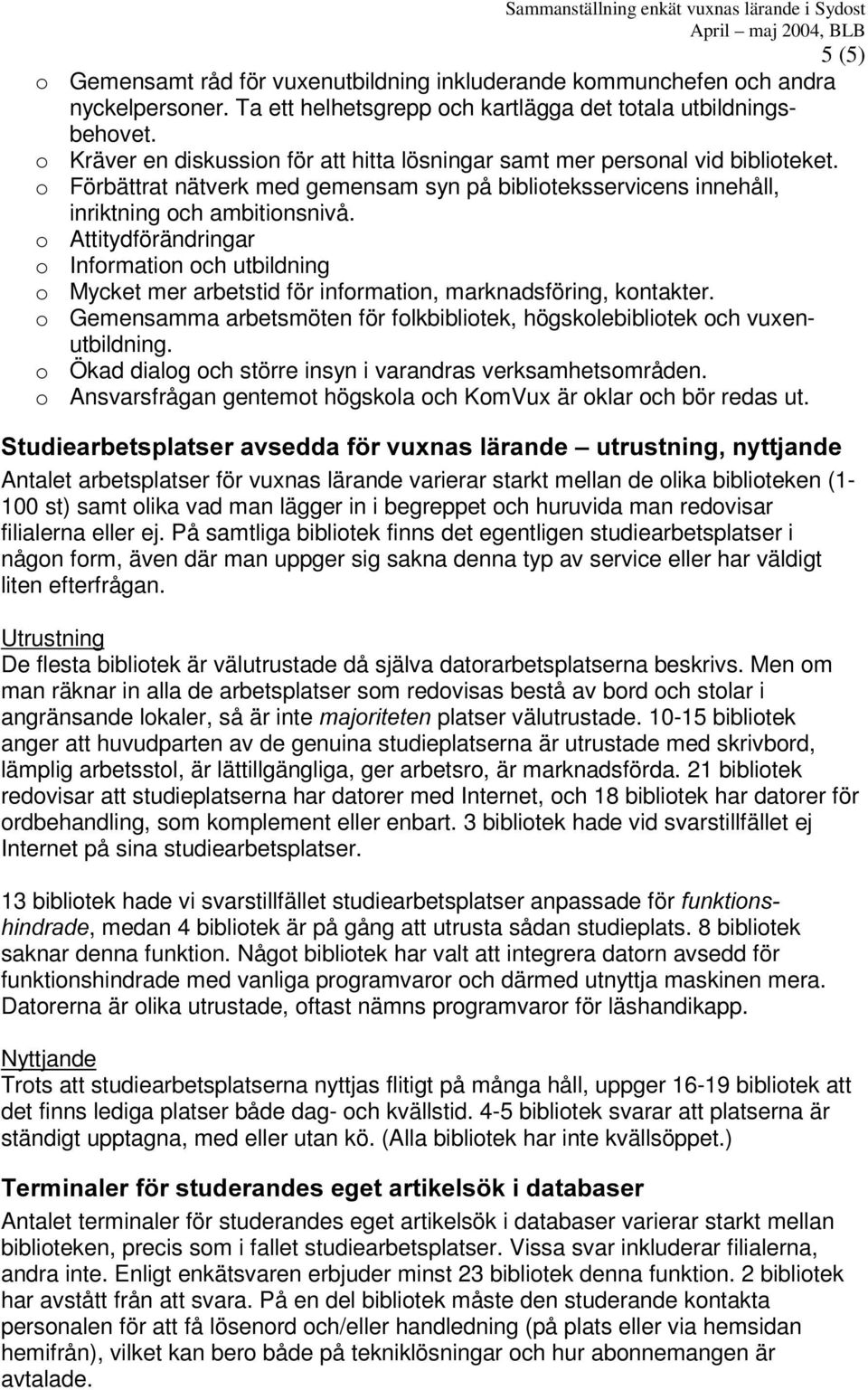 Sammanställning enkät vuxnas lärande i Sydost
April – maj 2004, BLB
5 (5)

o Gemensamt råd för vuxenutbildning inkluderande kommunchefen och andra nyckelpersoner. Ta ett helhetsgrepp och kartlägga det totala utbildningsbehovet.
o Kräver en diskussion för att hitta lösningar samt mer personal vid biblioteket.
o Förbättrat nätverk med gemensam syn på biblioteksservicens innehåll, inriktning och ambitionsnivå.
o Attitydförändringar
o Information och utbildning
o Mycket mer arbetstid för information, marknadsföring, kontakter.
o Gemensamma arbetsmöten för folkbibliotek, högskolebibliotek och vuxenutbildning.
o Ökad dialog och större insyn i varandras verksamhetsområden.
o Ansvarsfrågan gentemot högskola och KomVux är oklar och bör redas ut.

Studiearbetsplatser avsedda för vuxnas lärande – utrustning, nyttjande
Antalet arbetsplatser för vuxnas lärande varierar starkt mellan de olika biblioteken (1-100 st) samt olika vad man lägger in i begreppet och huruvida man redovisar filialerna eller ej. På samtliga bibliotek finns det egentligen studiearbetsplatser i någon form, även där man uppger sig sakna denna typ av service eller har väldigt liten efterfrågan.

Utrustning
De flesta bibliotek är välutrustade då själva datorarbetsplatserna beskrivs. Men om man räknar in alla de arbetsplatser som redovisas bestå av bord och stolar i angränsande lokaler, så är inte majoriteten platser välutrustade. 10-15 bibliotek anger att huvudparten av de genuina studieplatserna är utrustade med skrivbord, lämplig arbetsstol, är lättillgängliga, ger arbetsro, är marknadsförda. 21 bibliotek redovisar att studieplatserna har datorer med Internet, och 18 bibliotek har datorer för ordbehandling, som komplement eller enbart. 3 bibliotek hade vid svarstillfället ej Internet på sina studiearbetsplatser.

13 bibliotek hade vi svarstillfället studiearbetsplatser anpassade för funktionshindrade, medan 4 bibliotek är på gång att utrusta sådan studieplats. 8 bibliotek saknar denna funktion. Något bibliotek har valt att integrera datorn avsedd för funktionshindrade med vanliga programvaror och därmed utnyttja maskinen mera. Datorerna är olika utrustade, oftast nämns programvaror för läshandikapp.

Nyttjande
Trots att studiearbetsplatserna nyttjas flitigt på många håll, uppger 16-19 bibliotek att det finns lediga platser både dag- och kvällstid. 4-5 bibliotek svarar att platserna är ständigt upptagna, med eller utan kö. (Alla bibliotek har inte kvällsöppet.)

Terminaler för studerandes eget artikelsök i databaser
Antalet terminaler för studerandes eget artikelsök i databaser varierar starkt mellan biblioteken, precis som i fallet studiearbetsplatser. Vissa svar inkluderar filialerna, andra inte. Enligt enkätsvaren erbjuder minst 23 bibliotek denna funktion. 2 bibliotek har avstått från att svara. På en del bibliotek måste den studerande kontakta personalen för att få lösenord och/eller handledning (på plats eller via hemsidan hemifrån), vilket kan bero både på tekniklösningar och hur abonnemangen är avtalade.